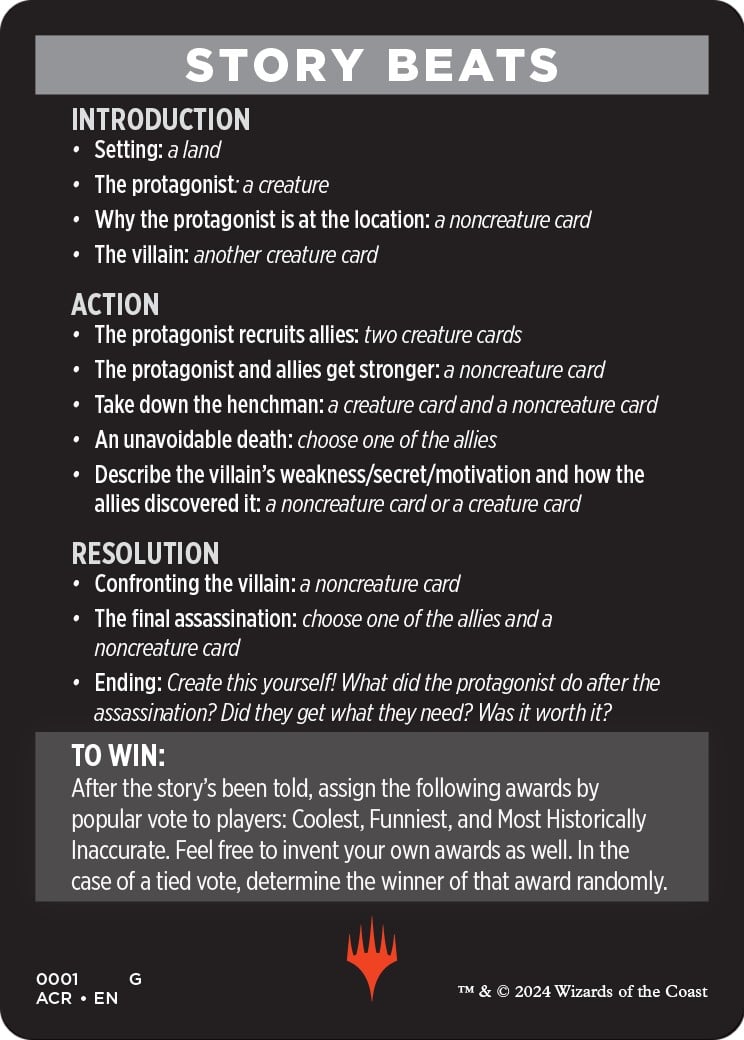 STORY BEATS

INTRODUCTION
• Setting: a land
• The protagonist: a creature
• Why the protagonist is at the location: a noncreature card
• The villain: another creature card

ACTION
• The protagonist recruits allies: two creature cards
• The protagonist and allies get stronger: a noncreature card
• Take down the henchman: a creature card and a noncreature card
• An unavoidable death: choose one of the allies
• Describe the villain's weakness/secret/motivation and how the allies discovered it: a noncreature card or a creature card

RESOLUTION
• Confronting the villain: a noncreature card
• The final assassination: choose one of the allies and a noncreature card
• Ending: Create this yourself! What did the protagonist do after the assassination? Did they get what they need? Was it worth it?

TO WIN:
After the story's been told, assign the following awards by popular vote to players: Coolest, Funniest, and Most Historically Inaccurate. Feel free to invent your own awards as well. In the case of a tied vote, determine the winner of that award randomly.

0001 G
ACR • EN

™ & © 2024 Wizards of the Coast